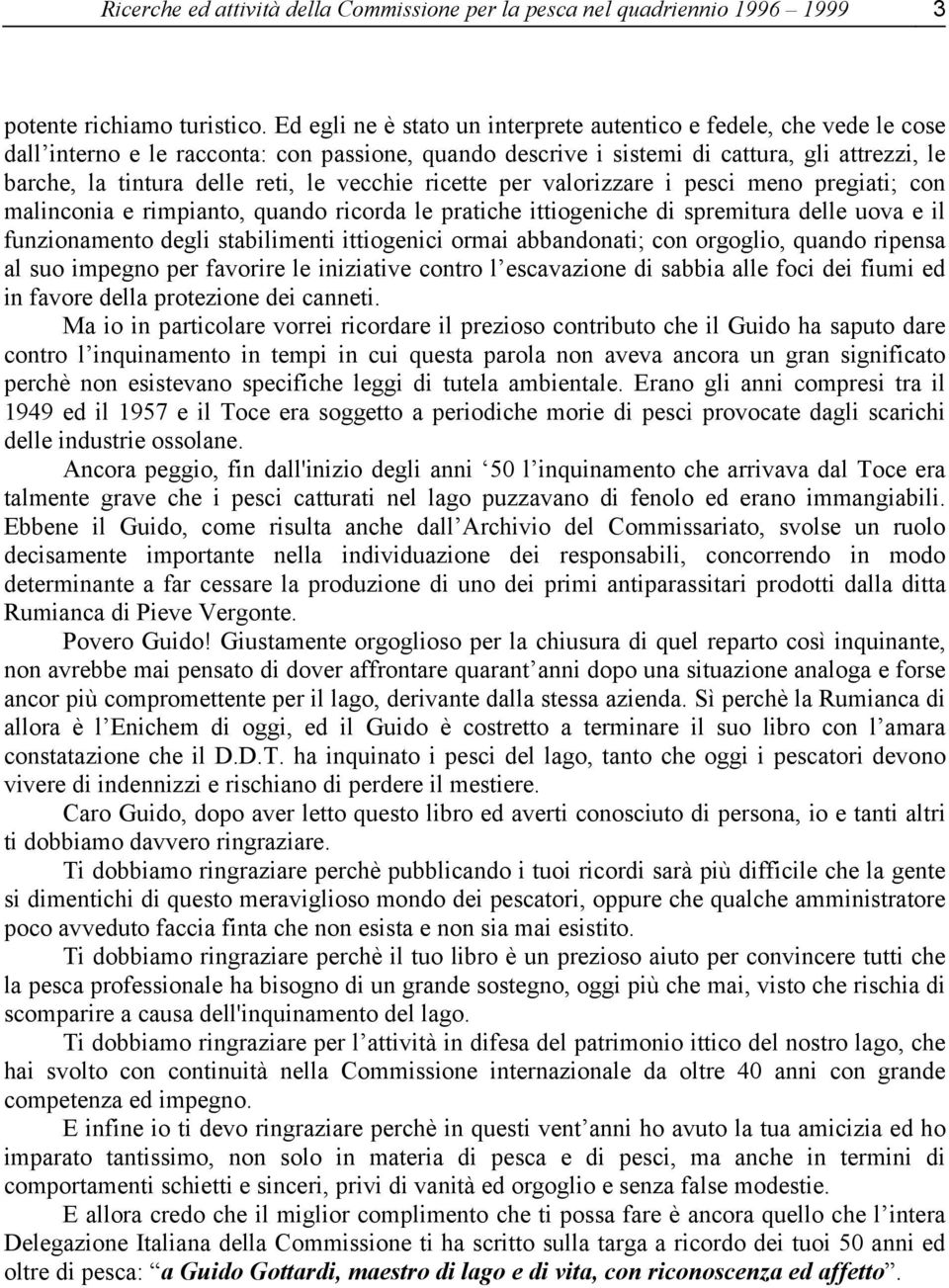 Ricerche ed attività della Commissione per la pesca nel quadriennio 1996 – 1999 3

potente richiamo turistico. Ed egli ne è stato un interprete autentico e fedele, che vede le cose dall’interno e le racconta: con passione, quando descrive i sistemi di cattura, gli attrezzi, le barche, la tintura delle reti, le vecchie ricette per valorizzare i pesci meno pregiati; con malinconia e rimpianto, quando ricorda le pratiche ittiogeniche di spremitura delle uova e il funzionamento degli stabilimenti ittiogenici ormai abbandonati; con orgoglio, quando ripensa al suo impegno per favorire le iniziative contro l’escavazione di sabbia alle foci dei fiumi ed in favore della protezione dei canneti.

Ma io in particolare vorrei ricordare il prezioso contributo che il Guido ha saputo dare contro l’inquinamento in tempi in cui questa parola non aveva ancora un gran significato perchè non esistevano specifiche leggi di tutela ambientale. Erano gli anni compresi tra il 1949 ed il 1957 e il Toce era soggetto a periodiche morie di pesci provocate dagli scarichi delle industrie ossolane.

Ancora peggio, fin dall'inizio degli anni ‘50 l’inquinamento che arrivava dal Toce era talmente grave che i pesci catturati nel lago puzzavano di fenolo ed erano immangiabili. Ebbene il Guido, come risulta anche dall’Archivio del Commissariato, svolse un ruolo decisamente importante nella individuazione dei responsabili, concorrendo in modo determinante a far cessare la produzione di uno dei primi antiparassitari prodotti dalla ditta Rumianca di Pieve Vergonte.

Povero Guido! Giustamente orgoglioso per la chiusura di quel reparto così inquinante, non avrebbe mai pensato di dover affrontare quarant’anni dopo una situazione analoga e forse ancor più compromettente per il lago, derivante dalla stessa azienda. Sì perchè la Rumianca di allora è l’Enichem di oggi, ed il Guido è costretto a terminare il suo libro con l’amara constatazione che il D.D.T. ha inquinato i pesci del lago, tanto che oggi i pescatori devono vivere di indennizzi e rischiano di perdere il mestiere.

Caro Guido, dopo aver letto questo libro ed averti conosciuto di persona, io e tanti altri ti dobbiamo davvero ringraziare.

Ti dobbiamo ringraziare perchè pubblicando i tuoi ricordi sarà più difficile che la gente si dimentichi di questo meraviglioso mondo dei pescatori, oppure che qualche amministratore poco avveduto faccia finta che non esista e non sia mai esistito.

Ti dobbiamo ringraziare perchè il tuo libro è un prezioso aiuto per convincere tutti che la pesca professionale ha bisogno di un grande sostegno, oggi più che mai, visto che rischia di scomparire a causa dell'inquinamento del lago.

Ti dobbiamo ringraziare per l’attività in difesa del patrimonio ittico del nostro lago, che hai svolto con continuità nella Commissione internazionale da oltre 40 anni con grande competenza ed impegno.

E infine io ti devo ringraziare perchè in questi vent’anni ho avuto la tua amicizia ed ho imparato tantissimo, non solo in materia di pesca e di pesci, ma anche in termini di comportamenti schietti e sinceri, privi di vanità ed orgoglio e senza false modestie.

E allora credo che il miglior complimento che ti possa fare è ancora quello che l’intera Delegazione Italiana della Commissione ti ha scritto sulla targa a ricordo dei tuoi 50 anni ed oltre di pesca: “a Guido Gottardi, maestro di lago e di vita, con riconoscenza ed affetto”.